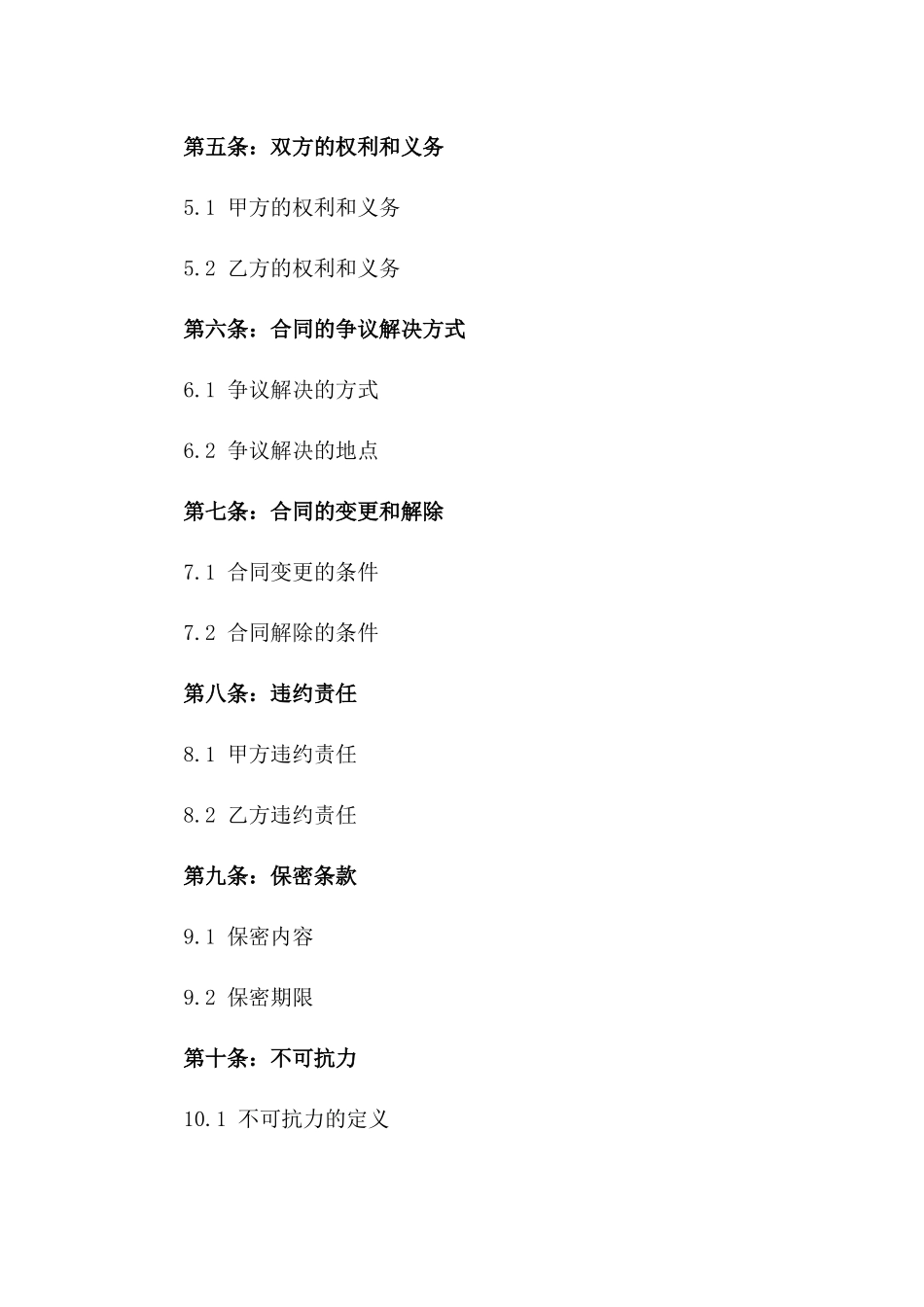 第五条：双方的权利和义务

5.1 甲方的权利和义务

5.2 乙方的权利和义务

第六条：合同的争议解决方式

6.1 争议解决的方式

6.2 争议解决的地点

第七条：合同的变更和解除

7.1 合同变更的条件

7.2 合同解除的条件

第八条：违约责任

8.1 甲方违约责任

8.2 乙方违约责任

第九条：保密条款

9.1 保密内容

9.2 保密期限

第十条：不可抗力

10.1 不可抗力的定义